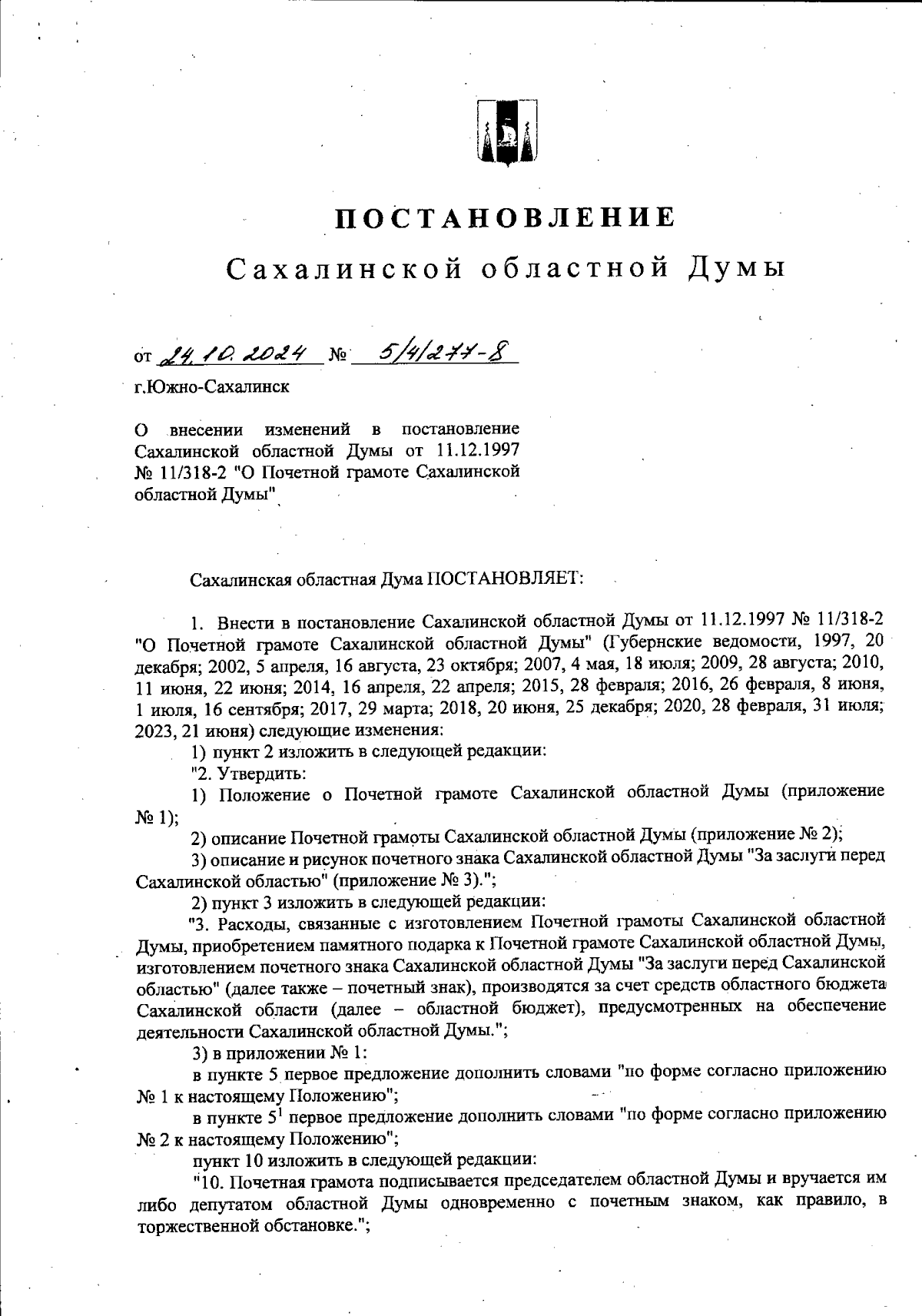 ПОСТАНОВЛЕНИЕ

Сахалинской областной Думы

от 24.10.2024 № 5/4/277-8

г.Южно-Сахалинск

О внесении изменений в постановление Сахалинской областной Думы от 11.12.1997 № 11/318-2 "О Почетной грамоте Сахалинской областной Думы"

Сахалинская областная Дума ПОСТАНОВЛЯЕТ:

1. Внести в постановление Сахалинской областной Думы от 11.12.1997 № 11/318-2 "О Почетной грамоте Сахалинской областной Думы" (Губернские ведомости, 1997, 20 декабря; 2002, 5 апреля, 16 августа, 23 октября; 2007, 4 мая, 18 июля; 2009, 28 августа; 2010, 11 июня, 22 июня; 2014, 16 апреля, 22 апреля; 2015, 28 февраля; 2016, 26 февраля, 8 июня, 1 июля, 16 сентября; 2017, 29 марта; 2018, 20 июня, 25 декабря; 2020, 28 февраля, 31 июля; 2023, 21 июня) следующие изменения:

1) пункт 2 изложить в следующей редакции:

"2. Утвердить:

1) Положение о Почетной грамоте Сахалинской областной Думы (приложение № 1);

2) описание Почетной грамоты Сахалинской областной Думы (приложение № 2);

3) описание и рисунок почетного знака Сахалинской областной Думы "За заслуги перед Сахалинской областью" (приложение № 3).";

2) пункт 3 изложить в следующей редакции:

"3. Расходы, связанные с изготовлением Почетной грамоты Сахалинской областной Думы, приобретением памятного подарка к Почетной грамоте Сахалинской областной Думы, изготовлением почетного знака Сахалинской областной Думы "За заслуги перед Сахалинской областью" (далее также – почетный знак), производятся за счет средств областного бюджета Сахалинской области (далее – областной бюджет), предусмотренных на обеспечение деятельности Сахалинской областной Думы.";

3) в приложении № 1:

в пункте 5 первое предложение дополнить словами "по форме согласно приложению № 1 к настоящему Положению";

в пункте $5^1$ первое предложение дополнить словами "по форме согласно приложению № 2 к настоящему Положению";

пункт 10 изложить в следующей редакции:

"10. Почетная грамота подписывается председателем областной Думы и вручается им либо депутатом областной Думы одновременно с почетным знаком, как правило, в торжественной обстановке.";